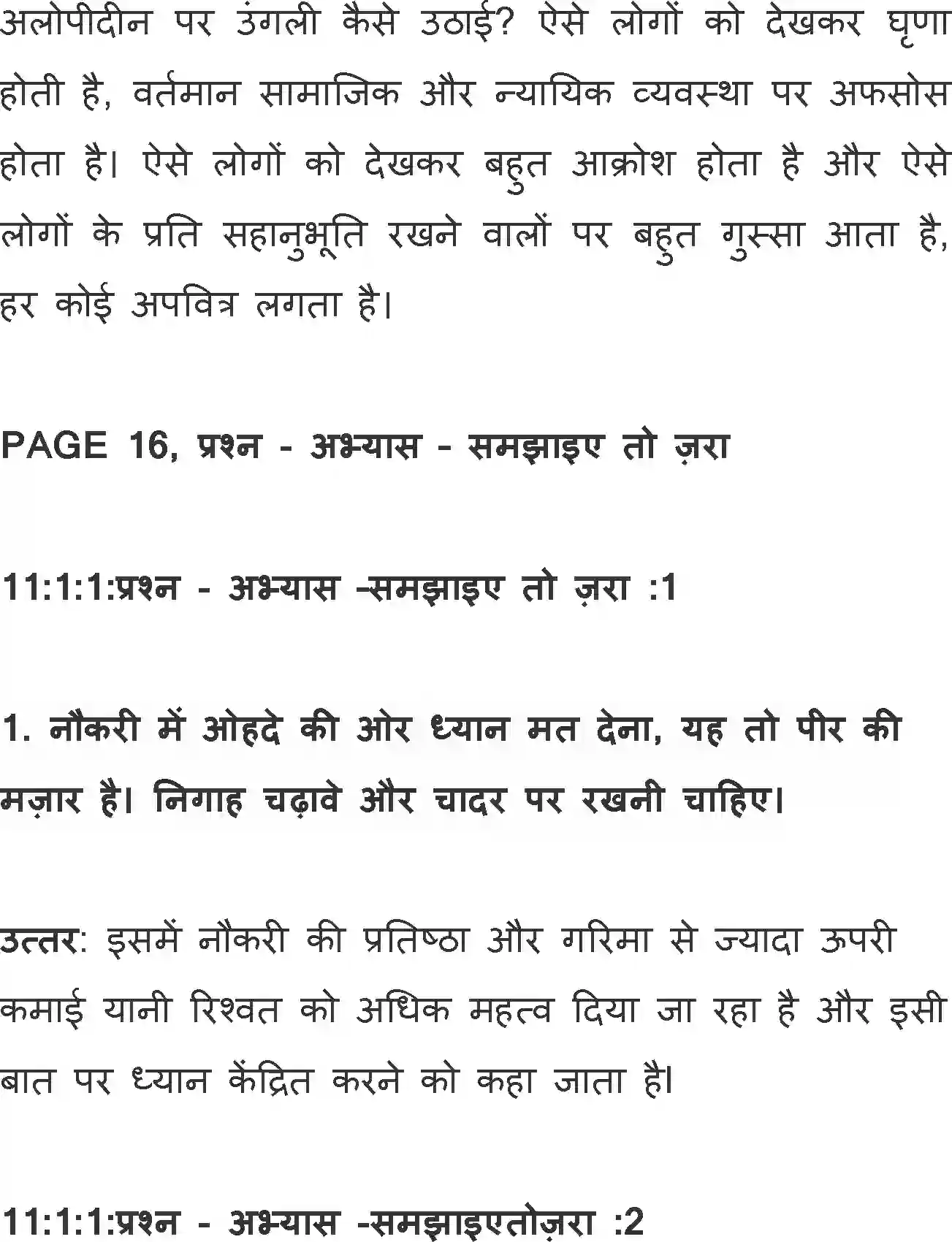 अलोपीदीन पर उंगली कैसे उठाई? ऐसे लोगों को देखकर घृणा होती है, वर्तमान सामाजिक और न्यायिक व्यवस्था पर अफसोस होता है। ऐसे लोगों को देखकर बहुत आक्रोश होता है और ऐसे लोगों के प्रति सहानुभूति रखने वालों पर बहुत गुस्सा आता है, हर कोई अपवित्र लगता है।

PAGE 16, प्रश्न - अभ्यास - समझाइए तो ज़रा

11:1:1:प्रश्न - अभ्यास -समझाइए तो ज़रा :1

1. नौकरी में ओहदे की ओर ध्यान मत देना, यह तो पीर की मज़ार है। निगाह चढ़ावे और चादर पर रखनी चाहिए।

उत्तर: इसमें नौकरी की प्रतिष्ठा और गरिमा से ज्यादा ऊपरी कमाई यानी रिश्वत को अधिक महत्व दिया जा रहा है और इसी बात पर ध्यान केंद्रित करने को कहा जाता है।

11:1:1:प्रश्न - अभ्यास -समझाइएतोज़रा :2